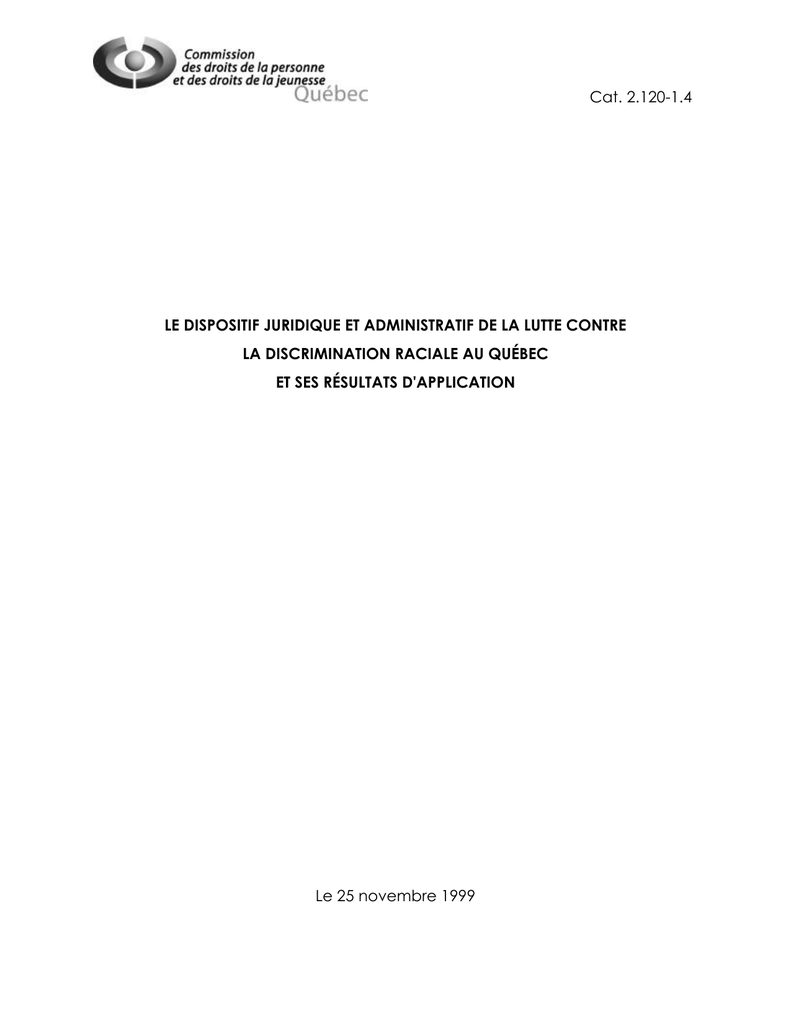 Commission des droits de la personne et des droits de la jeunesse
Québec

Cat. 2.120-1.4

LE DISPOSITIF JURIDIQUE ET ADMINISTRATIF DE LA LUTTE CONTRE LA DISCRIMINATION RACIALE AU QUÉBEC ET SES RÉSULTATS D'APPLICATION

Le 25 novembre 1999